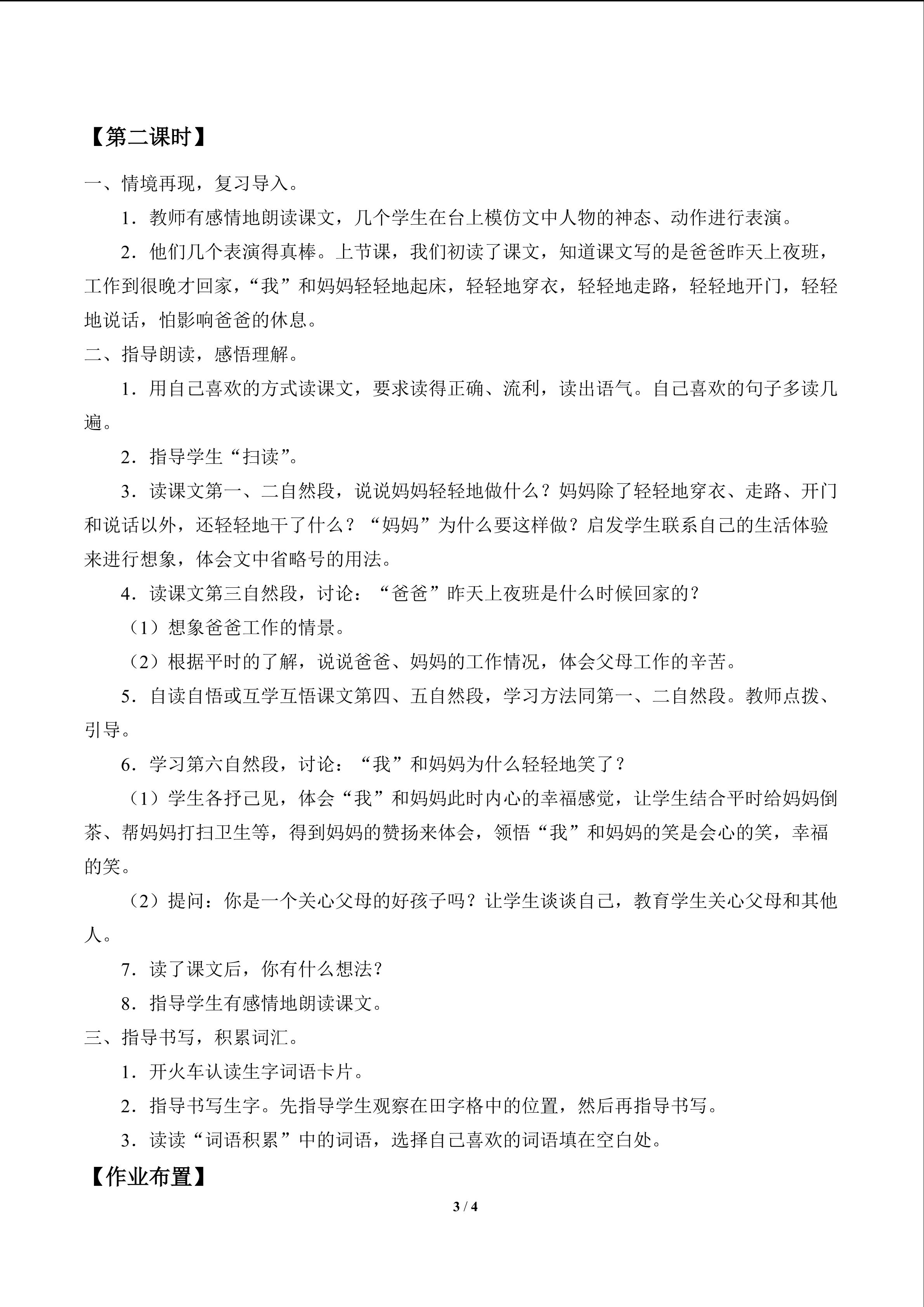 【第二课时】

一、情境再现，复习导入。

1．教师有感情地朗读课文，几个学生在台上模仿文中人物的神态、动作进行表演。

2．他们几个表演得真棒。上节课，我们初读了课文，知道课文写的是爸爸昨天上夜班，工作到很晚才回家，“我”和妈妈轻轻地起床，轻轻地穿衣，轻轻地走路，轻轻地开门，轻轻地说话，怕影响爸爸的休息。

二、指导朗读，感悟理解。

1．用自己喜欢的方式读课文，要求读得正确、流利，读出语气。自己喜欢的句子多读几遍。

2．指导学生“扫读”。

3．读课文第一、二自然段，说说妈妈轻轻地做什么？妈妈除了轻轻地穿衣、走路、开门和说话以外，还轻轻地干了什么？“妈妈”为什么要这样做？启发学生联系自己的生活体验来进行想象，体会文中省略号的用法。

4．读课文第三自然段，讨论：“爸爸”昨天上夜班是什么时候回家的？

（1）想象爸爸工作的情景。

（2）根据平时的了解，说说爸爸、妈妈的工作情况，体会父母工作的辛苦。

5．自读自悟或互学互悟课文第四、五自然段，学习方法同第一、二自然段。教师点拨、引导。

6．学习第六自然段，讨论：“我”和妈妈为什么轻轻地笑了？

（1）学生各抒己见，体会“我”和妈妈此时内心的幸福感觉，让学生结合平时给妈妈倒茶、帮妈妈打扫卫生等，得到妈妈的赞扬来体会，领悟“我”和妈妈的笑是会心的笑，幸福的笑。

（2）提问：你是一个关心父母的好孩子吗？让学生谈谈自己，教育学生关心父母和其他人。

7．读了课文后，你有什么想法？

8．指导学生有感情地朗读课文。

三、指导书写，积累词汇。

1．开火车认读生字词语卡片。

2．指导书写生字。先指导学生观察在田字格中的位置，然后再指导书写。

3．读读“词语积累”中的词语，选择自己喜欢的词语填在空白处。

【作业布置】

3 / 4